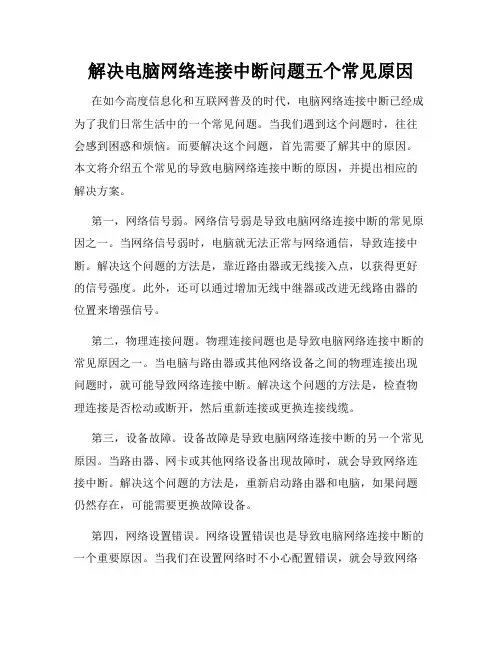 解决电脑网络连接中断问题五个常见原因

在如今高度信息化和互联网普及的时代，电脑网络连接中断已经成为了我们日常生活中的一个常见问题。当我们遇到这个问题时，往往会感到困惑和烦恼。而要解决这个问题，首先需要了解其中的原因。本文将介绍五个常见的导致电脑网络连接中断的原因，并提出相应的解决方案。

第一，网络信号弱。网络信号弱是导致电脑网络连接中断的常见原因之一。当网络信号弱时，电脑就无法正常与网络通信，导致连接中断。解决这个问题的方法是，靠近路由器或无线接入点，以获得更好的信号强度。此外，还可以通过增加无线中继器或改进无线路由器的位置来增强信号。

第二，物理连接问题。物理连接问题也是导致电脑网络连接中断的常见原因之一。当电脑与路由器或其他网络设备之间的物理连接出现问题时，就可能导致网络连接中断。解决这个问题的方法是，检查物理连接是否松动或断开，然后重新连接或更换连接线缆。

第三，设备故障。设备故障是导致电脑网络连接中断的另一个常见原因。当路由器、网卡或其他网络设备出现故障时，就会导致网络连接中断。解决这个问题的方法是，重新启动路由器和电脑，如果问题仍然存在，可能需要更换故障设备。

第四，网络设置错误。网络设置错误也是导致电脑网络连接中断的一个重要原因。当我们在设置网络时不小心配置错误，就会导致网络